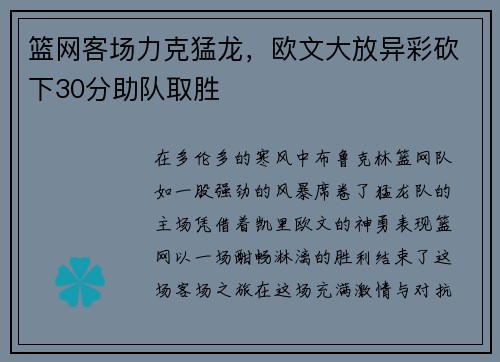 篮网客场力克猛龙，欧文大放异彩砍下30分助队取胜

在多伦多的寒风中布鲁克林篮网队如一股强劲的风暴席卷了猛龙队的主场凭借着凯里欧文的神勇表现篮网以一场酣畅淋漓的胜利结束了这场客场之旅在这场充满激情与对抗